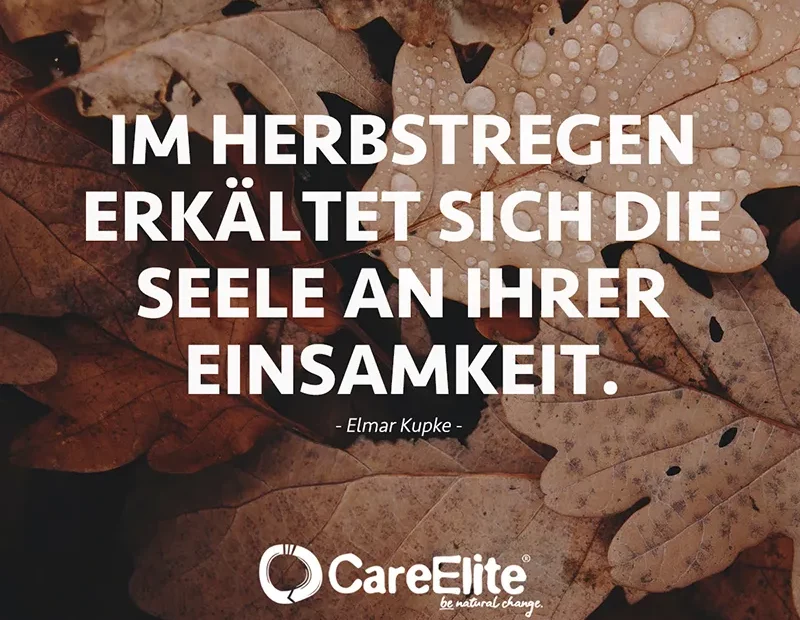 IM HERBSTREGEN ERKÄLTET SICH DIE SEELE AN IHRER EINSAMKEIT.

- Elmar Kupke -

CareElite®
be natural change.